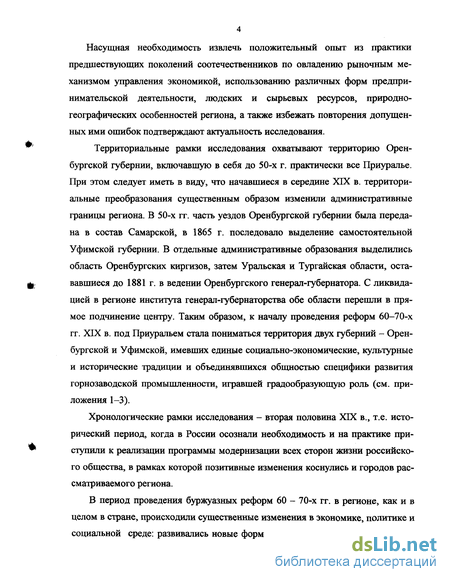 4

Насущная необходимость извлечь положительный опыт из практики предшествующих поколений соотечественников по овладению рыночным механизмом управления экономикой, использованию различных форм предпринимательской деятельности, людских и сырьевых ресурсов, природно-географических особенностей региона, а также избежать повторения допущенных ими ошибок подтверждают актуальность исследования.

Территориальные рамки исследования охватывают территорию Оренбургской губернии, включавшую в себя до 50-х г. практически все Приуралье. При этом следует иметь в виду, что начавшиеся в середине XIX в. территориальные преобразования существенным образом изменили административные границы региона. В 50-х гг. часть уездов Оренбургской губернии была передана в состав Самарской, в 1865 г. последовало выделение самостоятельной Уфимской губернии. В отдельные административные образования выделились область Оренбургских киргизов, затем Уральская и Тургайская области, остававшиеся до 1881 г. в ведении Оренбургского генерал-губернатора. С ликвидацией в регионе института генерал-губернаторства обе области перешли в прямое подчинение центру. Таким образом, к началу проведения реформ 60–70-х гг. XIX в. под Приуральем стала пониматься территория двух губерний – Оренбургской и Уфимской, имевших единые социально-экономические, культурные и исторические традиции и объединявшихся общностью специфики развития горнозаводской промышленности, игравшей градообразующую роль (см. приложения 1–3).

Хронологические рамки исследования – вторая половина XIX в., т.е. исторический период, когда в России осознали необходимость и на практике приступили к реализации программы модернизации всех сторон жизни российского общества, в рамках которой позитивные изменения коснулись и городов рассматриваемого региона.

В период проведения буржуазных реформ 60 – 70-х гг. в регионе, как и в целом в стране, происходили существенные изменения в экономике, политике и социальной среде: развивались новые форм

dsLib.net
библиотека диссертаций